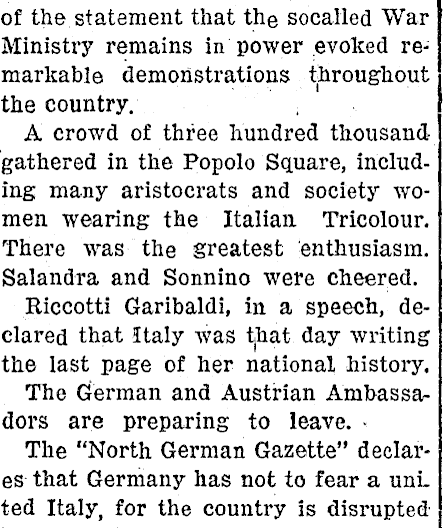 of the statement that the socalled War Ministry remains in power evoked remarkable demonstrations throughout the country.

A crowd of three hundred thousand gathered in the Popolo Square, including many aristocrats and society women wearing the Italian Tricolour. There was the greatest enthusiasm. Salandra and Sonnino were cheered.

Riccotti Garibaldi, in a speech, declared that Italy was that day writing the last page of her national history.

The German and Austrian Ambassadors are preparing to leave.

The "North German Gazette" declares that Germany has not to fear a united Italy, for the country is disrupted